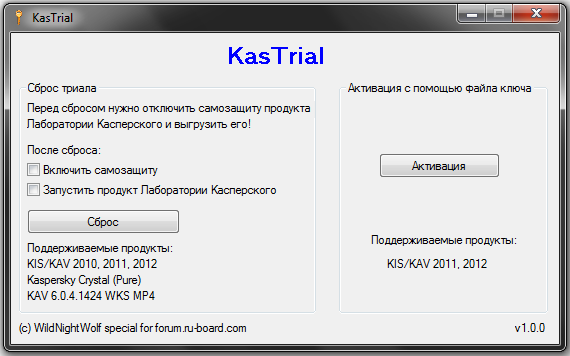 KasTrial

KasTrial

Сброс триала

Перед сбросом нужно отключить самозащиту продукта Лаборатории Касперского и выгрузить его!

После сброса:

Включить самозащиту

Запустить продукт Лаборатории Касперского

Сброс

Поддерживаемые продукты:
KIS/KAV 2010, 2011, 2012
Kaspersky Crystal (Pure)
KAV 6.0.4.1424 WKS MP4

Активация с помощью файла ключа

Активация

Поддерживаемые продукты:

KIS/KAV 2011, 2012

(c) WildNightWolf special for forum.ru-board.com

v1.0.0